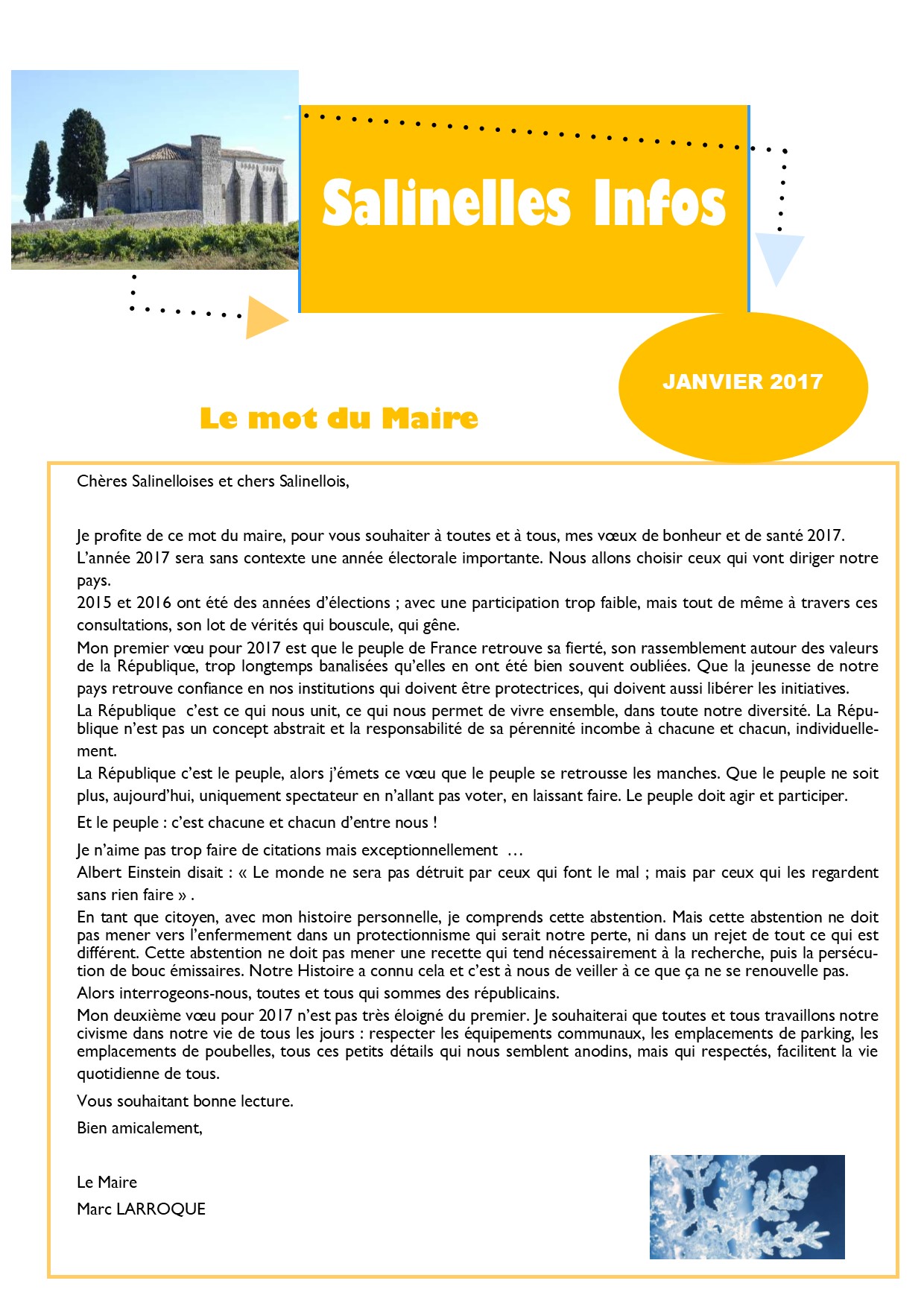 Salinelles Infos

JANVIER 2017

Le mot du Maire

Chères Salinelloises et chers Salinellois,

Je profite de ce mot du maire, pour vous souhaiter à toutes et à tous, mes vœux de bonheur et de santé 2017.
L'année 2017 sera sans contexte une année électorale importante. Nous allons choisir ceux qui vont diriger notre pays.
2015 et 2016 ont été des années d'élections ; avec une participation trop faible, mais tout de même à travers ces consultations, son lot de vérités qui bouscule, qui gêne.
Mon premier vœu pour 2017 est que le peuple de France retrouve sa fierté, son rassemblement autour des valeurs de la République, trop longtemps banalisées qu'elles en ont été bien souvent oubliées. Que la jeunesse de notre pays retrouve confiance en nos institutions qui doivent être protectrices, qui doivent aussi libérer les initiatives.
La République c'est ce qui nous unit, ce qui nous permet de vivre ensemble, dans toute notre diversité. La République n'est pas un concept abstrait et la responsabilité de sa pérennité incombe à chacune et chacun, individuellement.
La République c'est le peuple, alors j'émets ce vœu que le peuple se retrousse les manches. Que le peuple ne soit plus, aujourd'hui, uniquement spectateur en n'allant pas voter, en laissant faire. Le peuple doit agir et participer.
Et le peuple : c'est chacune et chacun d'entre nous !
Je n'aime pas trop faire de citations mais exceptionnellement …
Albert Einstein disait : « Le monde ne sera pas détruit par ceux qui font le mal ; mais par ceux qui les regardent sans rien faire » .
En tant que citoyen, avec mon histoire personnelle, je comprends cette abstention. Mais cette abstention ne doit pas mener vers l'enfermement dans un protectionnisme qui serait notre perte, ni dans un rejet de tout ce qui est différent. Cette abstention ne doit pas mener une recette qui tend nécessairement à la recherche, puis la persécution de bouc émissaires. Notre Histoire a connu cela et c'est à nous de veiller à ce que ça ne se renouvelle pas.
Alors interrogeons-nous, toutes et tous qui sommes des républicains.
Mon deuxième vœu pour 2017 n'est pas très éloigné du premier. Je souhaiterai que toutes et tous travaillons notre civisme dans notre vie de tous les jours : respecter les équipements communaux, les emplacements de parking, les emplacements de poubelles, tous ces petits détails qui nous semblent anodins, mais qui respectés, facilitent la vie quotidienne de tous.
Vous souhaitant bonne lecture.
Bien amicalement,

Le Maire
Marc LARROQUE